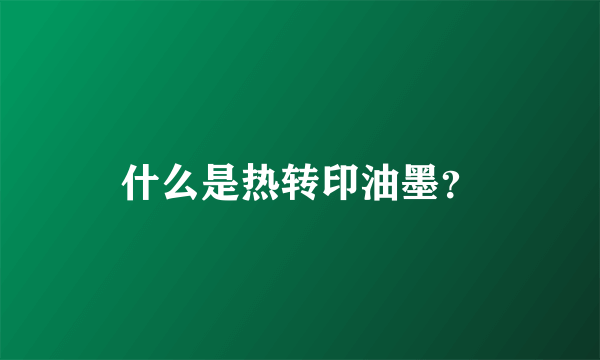 什么是热转印油墨？